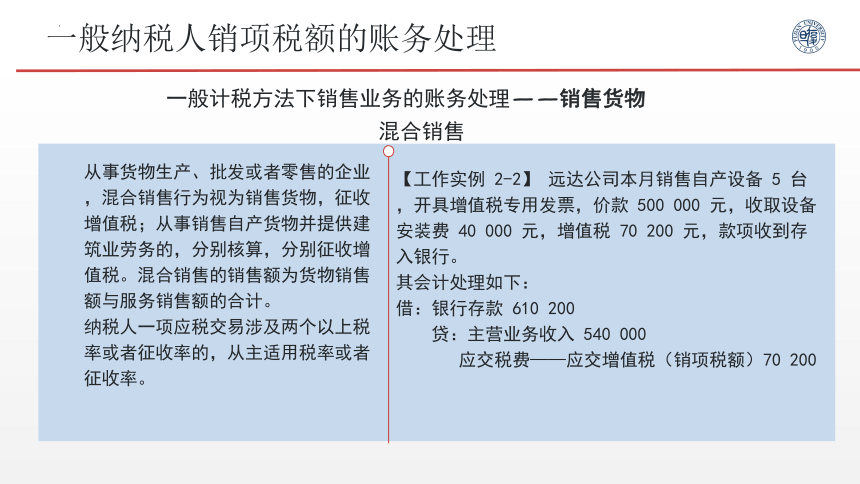 一般纳税人销项税额的账务处理

一般计税方法下销售业务的账务处理——销售货物

混合销售

从事货物生产、批发或者零售的企业，混合销售行为视为销售货物，征收增值税；从事销售自产货物并提供建筑业劳务的，分别核算，分别征收增值税。混合销售的销售额为货物销售额与服务销售额的合计。

纳税人一项应税交易涉及两个以上税率或者征收率的，从主适用税率或者征收率。

【工作实例 2-2】 远达公司本月销售自产设备 5 台，开具增值税专用发票，价款 500 000 元，收取设备安装费 40 000 元，增值税 70 200 元，款项收到存入银行。

其会计处理如下：

借：银行存款 610 200

贷：主营业务收入 540 000

应交税费——应交增值税（销项税额）70 200